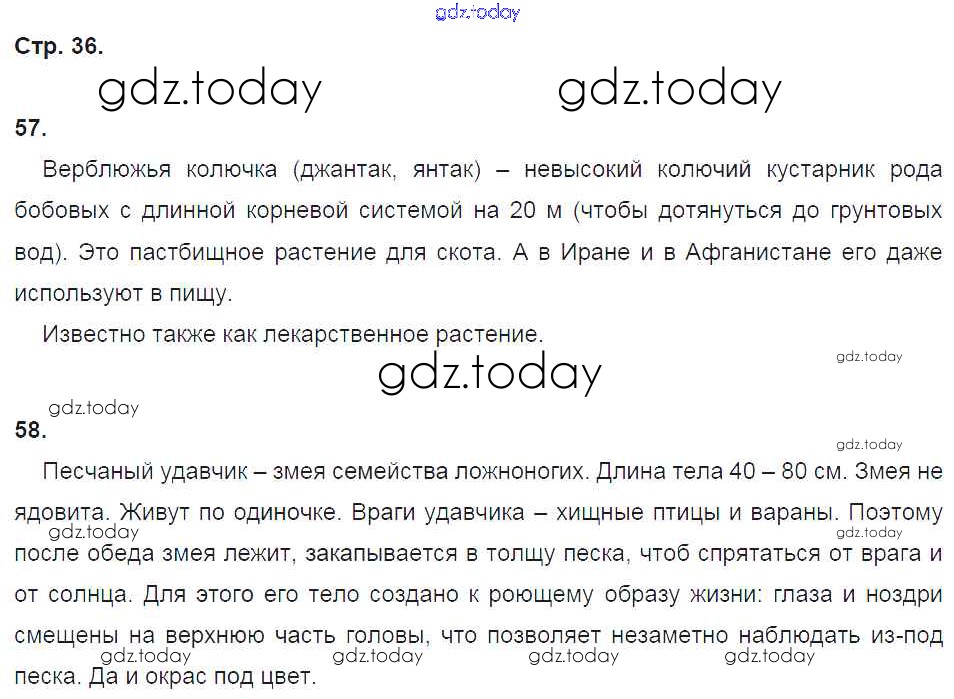 Стр. 36.

57.

Верблюжья колючка (джантак, янтак) – невысокий колючий кустарник рода бобовых с длинной корневой системой на 20 м (чтобы дотянуться до грунтовых вод). Это пастбищное растение для скота. А в Иране и в Афганистане его даже используют в пищу.

Известно также как лекарственное растение.

58.

Песчаный удавчик – змея семейства ложноногих. Длина тела 40 – 80 см. Змея не ядовита. Живут по одиночке. Враги удавчика – хищные птицы и вараны. Поэтому после обеда змея лежит, закапывается в толщу песка, чтоб спрятаться от врага и от солнца. Для этого его тело создано к роющему образу жизни: глаза и ноздри смещены на верхнюю часть головы, что позволяет незаметно наблюдать из-под песка. Да и окрас под цвет.

gdz.today